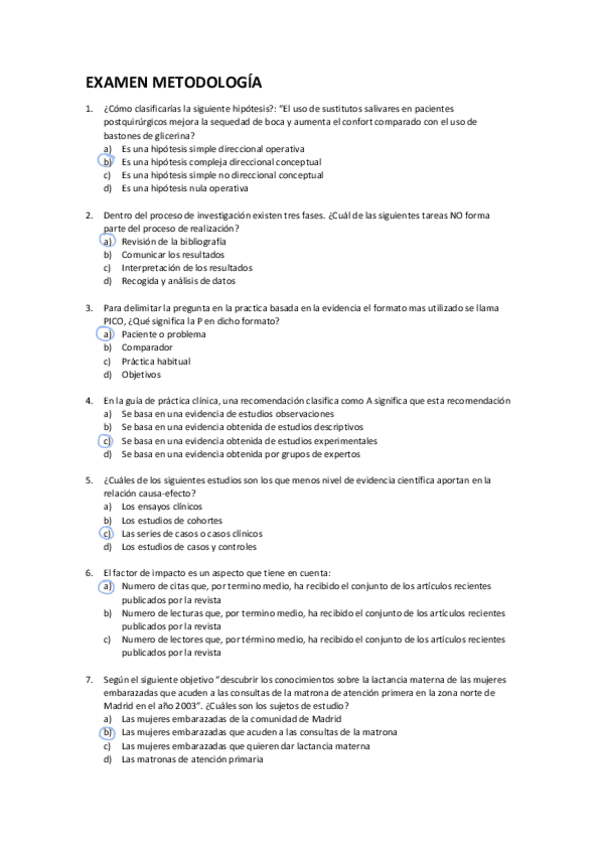 EXAMEN METODOLOGÍA

1. ¿Cómo clasificarías la siguiente hipótesis?: "El uso de sustitutos salivares en pacientes postquirúrgicos mejora la sequedad de boca y aumenta el confort comparado con el uso de bastones de glicerina?
a) Es una hipótesis simple direccional operativa
b) Es una hipótesis compleja direccional conceptual
c) Es una hipótesis simple no direccional conceptual
d) Es una hipótesis nula operativa

2. Dentro del proceso de investigación existen tres fases. ¿Cuál de las siguientes tareas NO forma parte del proceso de realización?
a) Revisión de la bibliografía
b) Comunicar los resultados
c) Interpretación de los resultados
d) Recogida y análisis de datos

3. Para delimitar la pregunta en la practica basada en la evidencia el formato mas utilizado se llama PICO, ¿Qué significa la P en dicho formato?
a) Paciente o problema
b) Comparador
c) Práctica habitual
d) Objetivos

4. En la guía de práctica clínica, una recomendación clasifica como A significa que esta recomendación
a) Se basa en una evidencia de estudios observaciones
b) Se basa en una evidencia obtenida de estudios descriptivos
c) Se basa en una evidencia obtenida de estudios experimentales
d) Se basa en una evidencia obtenida por grupos de expertos

5. ¿Cuáles de los siguientes estudios son los que menos nivel de evidencia científica aportan en la relación causa-efecto?
a) Los ensayos clínicos
b) Los estudios de cohortes
c) Las series de casos o casos clínicos
d) Los estudios de casos y controles

6. El factor de impacto es un aspecto que tiene en cuenta:
a) Numero de citas que, por termino medio, ha recibido el conjunto de los artículos recientes publicados por la revista
b) Numero de lecturas que, por termino medio, ha recibido el conjunto de los artículos recientes publicados por la revista
c) Numero de lectores que, por término medio, ha recibido el conjunto de los artículos recientes publicados por la revista

7. Según el siguiente objetivo "descubrir los conocimientos sobre la lactancia materna de las mujeres embarazadas que acuden a las consultas de la matrona de atención primera en la zona norte de Madrid en el año 2003". ¿Cuáles son los sujetos de estudio?
a) Las mujeres embarazadas de la comunidad de Madrid
b) Las mujeres embarazadas que acuden a las consultas de la matrona
c) Las mujeres embarazadas que quieren dar lactancia materna
d) Las matronas de atención primaria